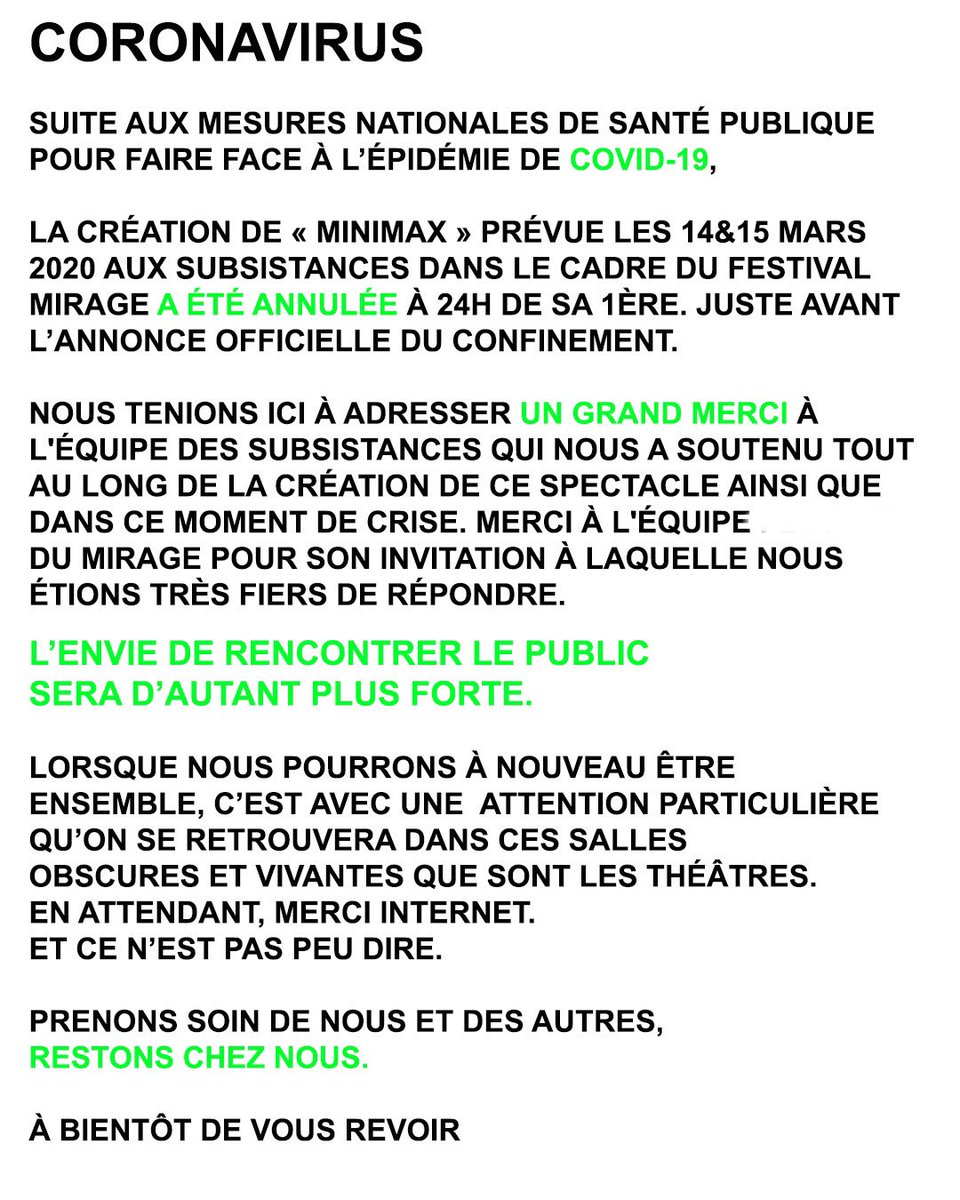 CORONAVIRUS

SUITE AUX MESURES NATIONALES DE SANTÉ PUBLIQUE POUR FAIRE FACE À L'ÉPIDÉMIE DE COVID-19,

LA CRÉATION DE « MINIMAX » PRÉVUE LES 14&15 MARS 2020 AUX SUBSISTANCES DANS LE CADRE DU FESTIVAL MIRAGE A ÉTÉ ANNULÉE À 24H DE SA 1ÈRE. JUSTE AVANT L'ANNONCE OFFICIELLE DU CONFINEMENT.

NOUS TENIONS ICI À ADRESSER UN GRAND MERCI À L'ÉQUIPE DES SUBSISTANCES QUI NOUS A SOUTENU TOUT AU LONG DE LA CRÉATION DE CE SPECTACLE AINSI QUE DANS CE MOMENT DE CRISE. MERCI À L'ÉQUIPE DU MIRAGE POUR SON INVITATION À LAQUELLE NOUS ÉTIONS TRÈS FIERS DE RÉPONDRE.

L'ENVIE DE RENCONTRER LE PUBLIC SERA D'AUTANT PLUS FORTE.

LORSQUE NOUS POURRONS À NOUVEAU ÊTRE ENSEMBLE, C'EST AVEC UNE ATTENTION PARTICULIÈRE QU'ON SE RETROUVERA DANS CES SALLES OBSCURES ET VIVANTES QUE SONT LES THÉÂTRES.
EN ATTENDANT, MERCI INTERNET.
ET CE N'EST PAS PEU DIRE.

PRENONS SOIN DE NOUS ET DES AUTRES,
RESTONS CHEZ NOUS.

À BIENTÔT DE VOUS REVOIR